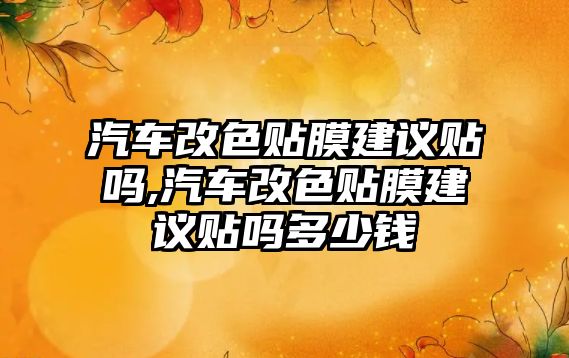 汽车改色贴膜建议贴吗,汽车改色贴膜建议贴吗多少钱